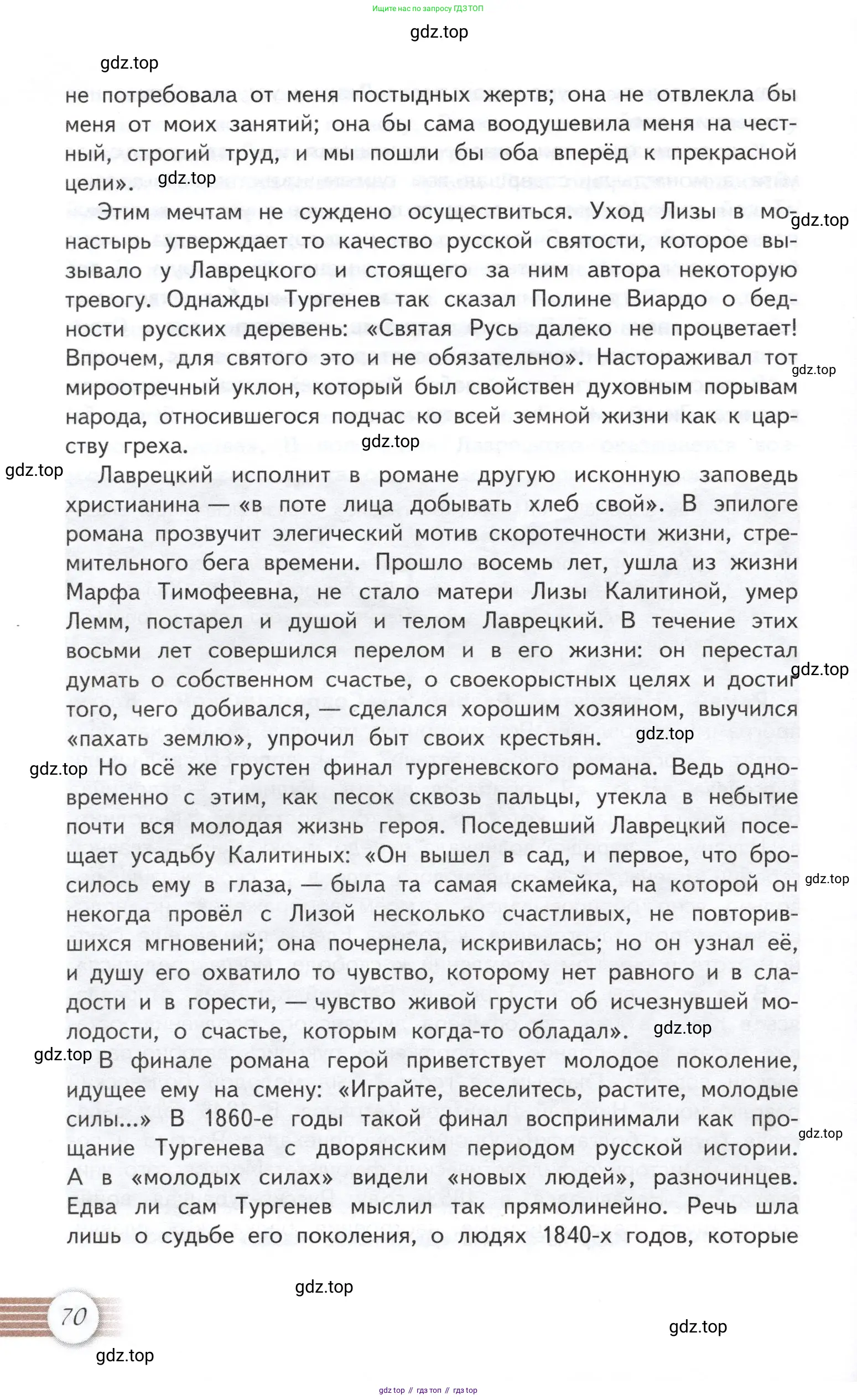 Ищите нас по запросу ГДЗ ТОП

gdz.top

gdz.top

не потребовала от меня постыдных жертв; она не отвлекла бы меня от моих занятий; она бы сама воодушевила меня на честный, строгий труд, и мы пошли бы оба вперёд к прекрасной цели». gdz.top

Этим мечтам не суждено осуществиться. Уход Лизы в монастырь утверждает то качество русской святости, которое вызывало у Лаврецкого и стоящего за ним автора некоторую тревогу. Однажды Тургенев так сказал Полине Виардо о бедности русских деревень: «Святая Русь далеко не процветает! Впрочем, для святого это и не обязательно». Настораживал тот мироотречный уклон, который был свойствен духовным порывам народа, относившегося подчас ко всей земной жизни как к царству греха. gdz.top

gdz.top

gdz.top

gdz.top

Лаврецкий исполнит в романе другую исконную заповедь христианина — «в поте лица добывать хлеб свой». В эпилоге романа прозвучит элегический мотив скоротечности жизни, стремительного бега времени. Прошло восемь лет, ушла из жизни Марфа Тимофеевна, не стало матери Лизы Калитиной, умер Лемм, постарел и душой и телом Лаврецкий. В течение этих восьми лет совершился перелом и в его жизни: он перестал думать о собственном счастье, о своекорыстных целях и достиг того, чего добивался, — сделался хорошим хозяином, выучился «пахать землю», упрочил быт своих крестьян. gdz.top

gdz.top

gdz.top Но всё же грустен финал тургеневского романа. Ведь одновременно с этим, как песок сквозь пальцы, утекла в небытие почти вся молодая жизнь героя. Поседевший Лаврецкий посещает усадьбу Калитиных: «Он вышел в сад, и первое, что бросилось ему в глаза, — была та самая скамейка, на которой он некогда провёл с Лизой несколько счастливых, не повторившихся мгновений; она почернела, искривилась; но он узнал её, и душу его охватило то чувство, которому нет равного и в сладости и в горести, — чувство живой грусти об исчезнувшей молодости, о счастье, которым когда-то обладал». gdz.top

gdz.top

gdz.top В финале романа герой приветствует молодое поколение, идущее ему на смену: «Играйте, веселитесь, растите, молодые силы...» В 1860-е годы такой финал воспринимали как прощание Тургенева с дворянским периодом русской истории. А в «молодых силах» видели «новых людей», разночинцев. Едва ли сам Тургенев мыслил так прямолинейно. Речь шла лишь о судьбе его поколения, о людях 1840-х годов, которые

gdz.top

gdz.top

70

gdz.top

gdz.top

gdz top // гдз топ // гдз top